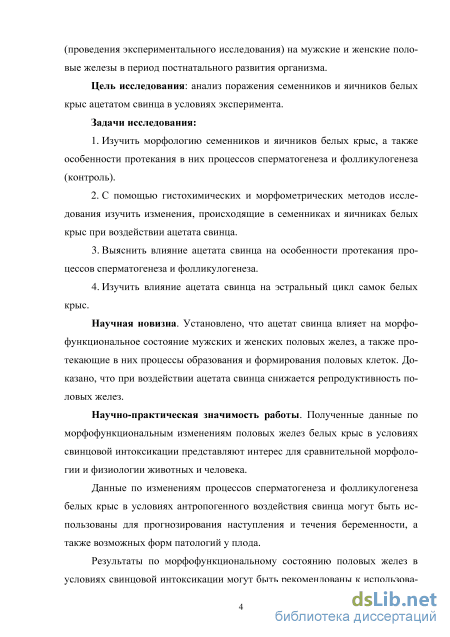 (проведения экспериментального исследования) на мужские и женские половые железы в период постнатального развития организма.

Цель исследования: анализ поражения семенников и яичников белых крыс ацетатом свинца в условиях эксперимента.

Задачи исследования:

1. Изучить морфологию семенников и яичников белых крыс, а также особенности протекания в них процессов сперматогенеза и фолликулогенеза (контроль).

2. С помощью гистохимических и морфометрических методов исследования изучить изменения, происходящие в семенниках и яичниках белых крыс при воздействии ацетата свинца.

3. Выяснить влияние ацетата свинца на особенности протекания процессов сперматогенеза и фолликулогенеза.

4. Изучить влияние ацетата свинца на эстральный цикл самок белых крыс.

Научная новизна. Установлено, что ацетат свинца влияет на морфофункциональное состояние мужских и женских половых желез, а также протекающие в них процессы образования и формирования половых клеток. Доказано, что при воздействии ацетата свинца снижается репродуктивность половых желез.

Научно-практическая значимость работы. Полученные данные по морфофункциональным изменениям половых желез белых крыс в условиях свинцовой интоксикации представляют интерес для сравнительной морфологии и физиологии животных и человека.

Данные по изменениям процессов сперматогенеза и фолликулогенеза белых крыс в условиях антропогенного воздействия свинца могут быть использованы для прогнозирования наступления и течения беременности, а также возможных форм патологий у плода.

Результаты по морфофункциональному состоянию половых желез в условиях свинцовой интоксикации могут быть рекомендованы к использова-

4

dsLib.net
библиотека диссертаций